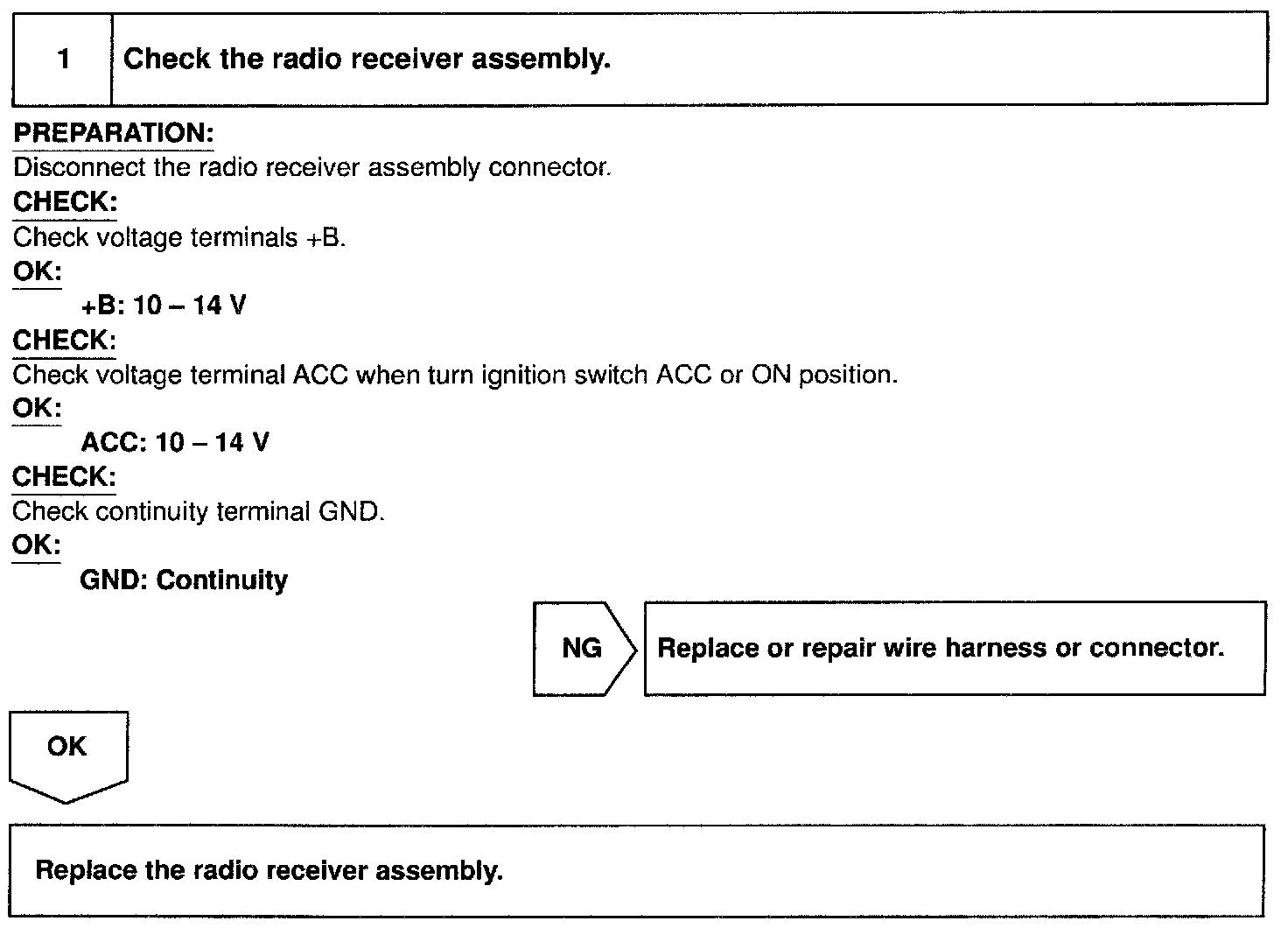 1 Check the radio receiver assembly.

PREPARATION:
Disconnect the radio receiver assembly connector.

CHECK:
Check voltage terminals +B.

OK:
+B: 10 – 14 V

CHECK:
Check voltage terminal ACC when turn ignition switch ACC or ON position.

OK:
ACC: 10 – 14 V

CHECK:
Check continuity terminal GND.

OK:
GND: Continuity

NG

Replace or repair wire harness or connector.

OK

Replace the radio receiver assembly.